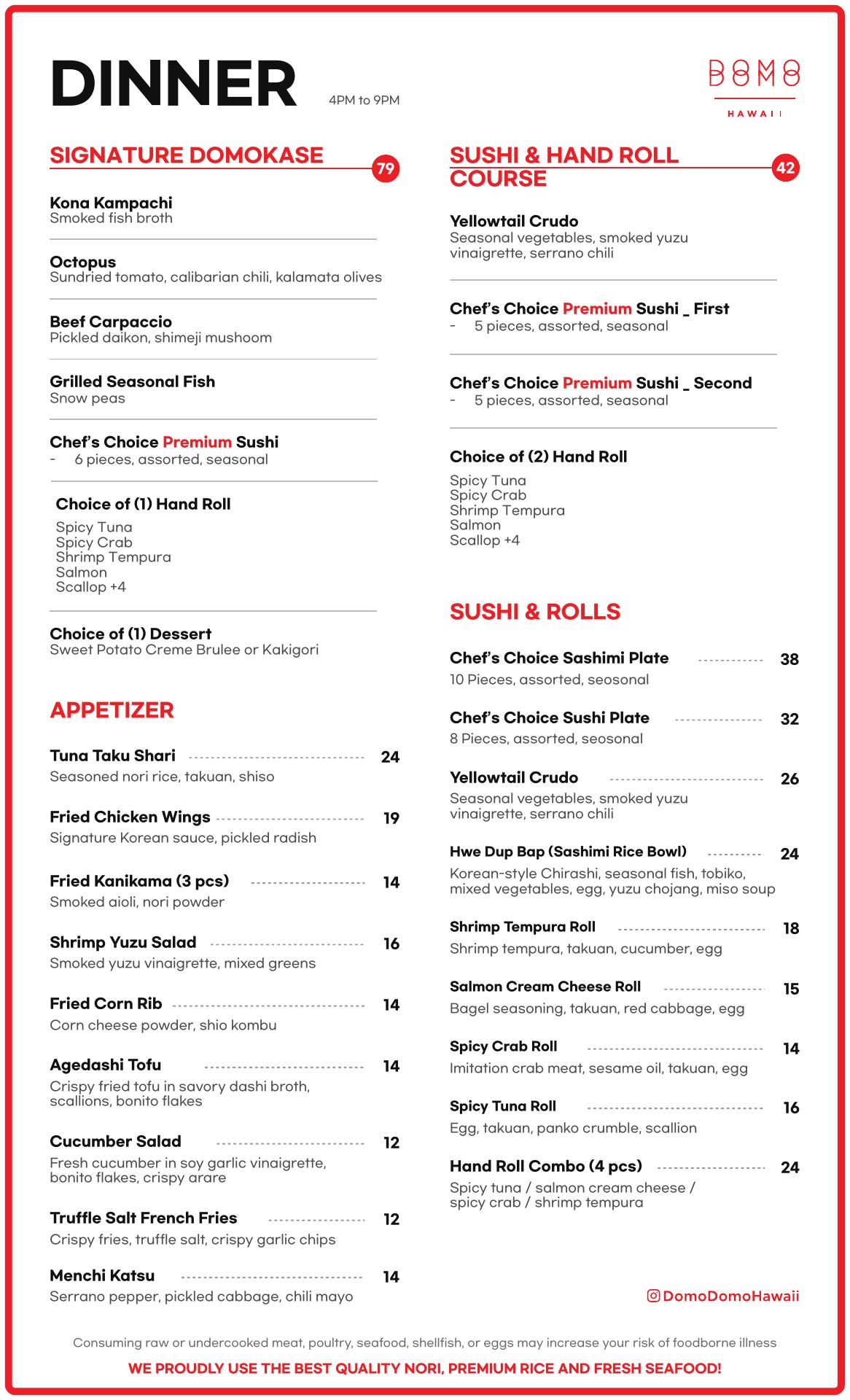 DINNER 4PM to 9PM

DOMO HAWAII

SIGNATURE DOMOKASE 79

Kona Kampachi
Smoked fish broth

Octopus
Sundried tomato, calibarian chili, kalamata olives

Beef Carpaccio
Pickled daikon, shimeji mushoom

Grilled Seasonal Fish
Snow peas

Chef's Choice Premium Sushi
- 6 pieces, assorted, seasonal

Choice of (1) Hand Roll
Spicy Tuna
Spicy Crab
Shrimp Tempura
Salmon
Scallop +4

Choice of (1) Dessert
Sweet Potato Creme Brulee or Kakigori

APPETIZER

Tuna Taku Shari 24
Seasoned nori rice, takuan, shiso

Fried Chicken Wings 19
Signature Korean sauce, pickled radish

Fried Kanikama (3 pcs) 14
Smoked aioli, nori powder

Shrimp Yuzu Salad 16
Smoked yuzu vinaigrette, mixed greens

Fried Corn Rib 14
Corn cheese powder, shio kombu

Agedashi Tofu 14
Crispy fried tofu in savory dashi broth, scallions, bonito flakes

Cucumber Salad 12
Fresh cucumber in soy garlic vinaigrette, bonito flakes, crispy arare

Truffle Salt French Fries 12
Crispy fries, truffle salt, crispy garlic chips

Menchi Katsu 14
Serrano pepper, pickled cabbage, chili mayo

SUSHI & HAND ROLL COURSE 42

Yellowtail Crudo
Seasonal vegetables, smoked yuzu vinaigrette, serrano chili

Chef's Choice Premium Sushi _ First
- 5 pieces, assorted, seasonal

Chef's Choice Premium Sushi _ Second
- 5 pieces, assorted, seasonal

Choice of (2) Hand Roll
Spicy Tuna
Spicy Crab
Shrimp Tempura
Salmon
Scallop +4

SUSHI & ROLLS

Chef's Choice Sashimi Plate 38
10 Pieces, assorted, seosonal

Chef's Choice Sushi Plate 32
8 Pieces, assorted, seosonal

Yellowtail Crudo 26
Seasonal vegetables, smoked yuzu vinaigrette, serrano chili

Hwe Dup Bap (Sashimi Rice Bowl) 24
Korean-style Chirashi, seasonal fish, tobiko, mixed vegetables, egg, yuzu chojang, miso soup

Shrimp Tempura Roll 18
Shrimp tempura, takuan, cucumber, egg

Salmon Cream Cheese Roll 15
Bagel seasoning, takuan, red cabbage, egg

Spicy Crab Roll 14
Imitation crab meat, sesame oil, takuan, egg

Spicy Tuna Roll 16
Egg, takuan, panko crumble, scallion

Hand Roll Combo (4 pcs) 24
Spicy tuna / salmon cream cheese / spicy crab / shrimp tempura

DomoDomoHawaii

Consuming raw or undercooked meat, poultry, seafood, shellfish, or eggs may increase your risk of foodborne illness

WE PROUDLY USE THE BEST QUALITY NORI, PREMIUM RICE AND FRESH SEAFOOD!